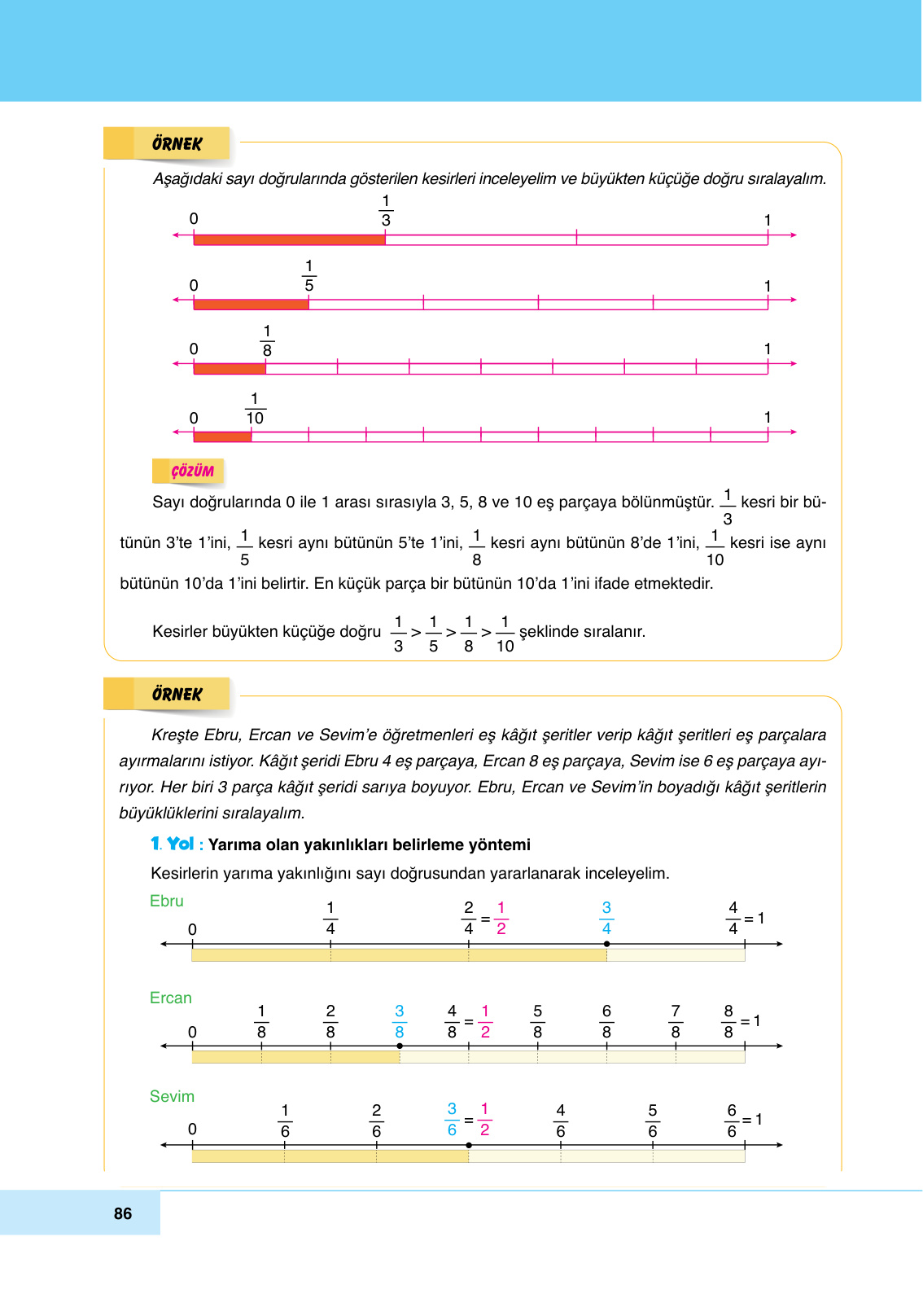 ÖRNEK

Aşağıdaki sayı doğrularında gösterilen kesirleri inceleyelim ve büyükten küçüğe doğru sıralayalım.

0 $\frac{1}{3}$ 1

0 $\frac{1}{5}$ 1

0 $\frac{1}{8}$ 1

0 $\frac{1}{10}$ 1

ÇÖZÜM

Sayı doğrularında 0 ile 1 arası sırasıyla 3, 5, 8 ve 10 eş parçaya bölünmüştür. $\frac{1}{3}$ kesri bir bütünün 3'te 1'ini, $\frac{1}{5}$ kesri aynı bütünün 5'te 1'ini, $\frac{1}{8}$ kesri aynı bütünün 8'de 1'ini, $\frac{1}{10}$ kesri ise aynı bütünün 10'da 1'ini belirtir. En küçük parça bir bütünün 10'da 1'ini ifade etmektedir.

Kesirler büyükten küçüğe doğru $\frac{1}{3} > \frac{1}{5} > \frac{1}{8} > \frac{1}{10}$ şeklinde sıralanır.

ÖRNEK

Kreşte Ebru, Ercan ve Sevim'e öğretmenleri eş kâğıt şeritler verip kâğıt şeritleri eş parçalara ayırmalarını istiyor. Kâğıt şeridi Ebru 4 eş parçaya, Ercan 8 eş parçaya, Sevim ise 6 eş parçaya ayırıyor. Her biri 3 parça kâğıt şeridi sarıya boyuyor. Ebru, Ercan ve Sevim'in boyadığı kâğıt şeritlerin büyüklüklerini sıralayalım.

1. Yol : Yarıma olan yakınlıkları belirleme yöntemi

Kesirlerin yarıma yakınlığını sayı doğrusundan yararlanarak inceleyelim.

Ebru
0 $\frac{1}{4}$ $\frac{2}{4} = \frac{1}{2}$ $\frac{3}{4}$ $\frac{4}{4} = 1$

Ercan
0 $\frac{1}{8}$ $\frac{2}{8}$ $\frac{3}{8}$ $\frac{4}{8} = \frac{1}{2}$ $\frac{5}{8}$ $\frac{6}{8}$ $\frac{7}{8}$ $\frac{8}{8} = 1$

Sevim
0 $\frac{1}{6}$ $\frac{2}{6}$ $\frac{3}{6} = \frac{1}{2}$ $\frac{4}{6}$ $\frac{5}{6}$ $\frac{6}{6} = 1$

86